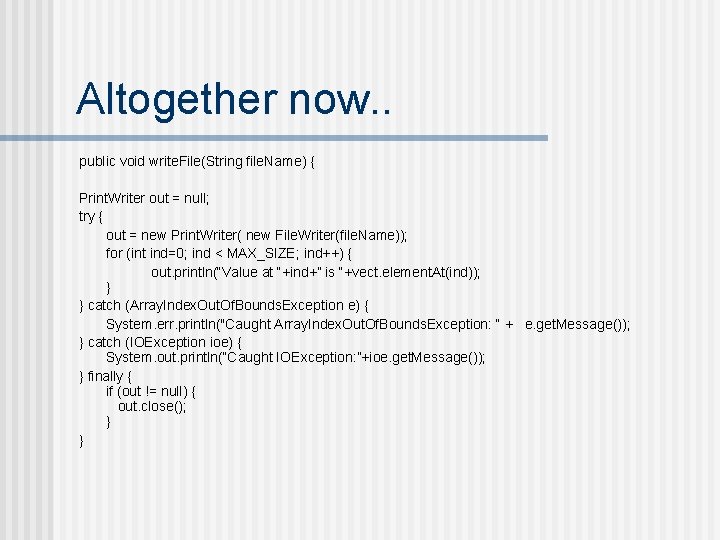 Altogether now..

public void writeFile(String fileName) {

PrintWriter out = null;
try {
out = new PrintWriter( new FileWriter(fileName));
for (int ind=0; ind < MAX_SIZE; ind++) {
out.println("Value at "+ind+" is "+vect.elementAt(ind));
}
} catch (ArrayIndexOutOfBoundsException e) {
System.err.println("Caught ArrayIndexOutOfBoundsException: " + e.getMessage());
} catch (IOException ioe) {
System.out.println("Caught IOException:"+ioe.getMessage());
} finally {
if (out != null) {
out.close();
}
}